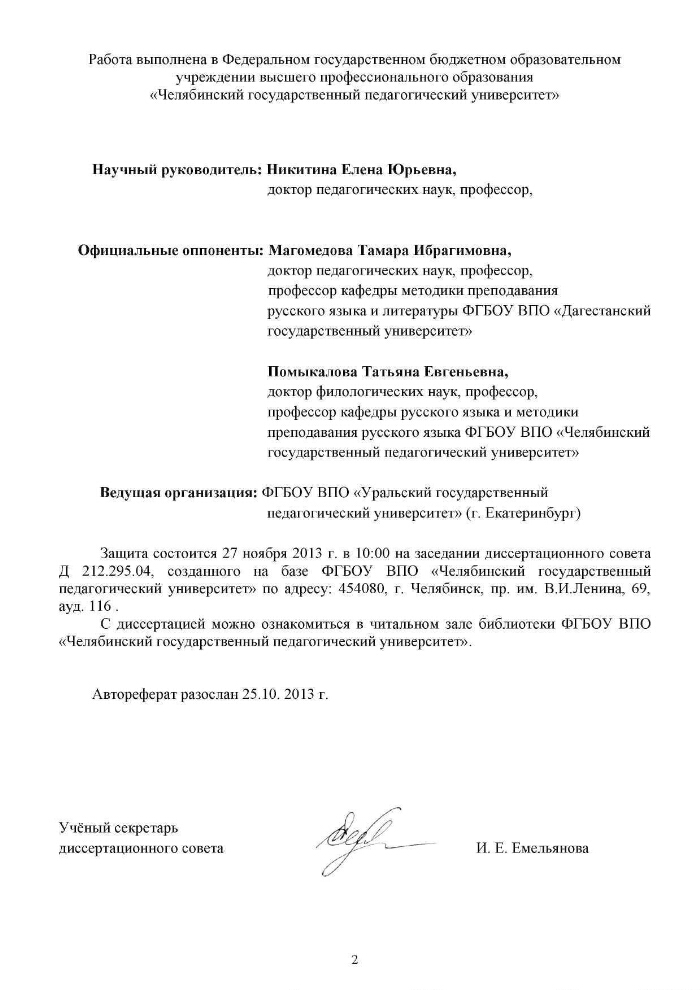 Работа выполнена в Федеральном государственном бюджетном образовательном учреждении высшего профессионального образования «Челябинский государственный педагогический университет»

Научный руководитель: Никитина Елена Юрьевна,
доктор педагогических наук, профессор,

Официальные оппоненты: Магомедова Тамара Ибрагимовна,
доктор педагогических наук, профессор,
профессор кафедры методики преподавания русского языка и литературы ФГБОУ ВПО «Дагестанский государственный университет»

Помыкалова Татьяна Евгеньевна,
доктор филологических наук, профессор,
профессор кафедры русского языка и методики преподавания русского языка ФГБОУ ВПО «Челябинский государственный педагогический университет»

Ведущая организация: ФГБОУ ВПО «Уральский государственный педагогический университет» (г. Екатеринбург)

Защита состоится 27 ноября 2013 г. в 10:00 на заседании диссертационного совета Д 212.295.04, созданного на базе ФГБОУ ВПО «Челябинский государственный педагогический университет» по адресу: 454080, г. Челябинск, пр. им. В.И.Ленина, 69, ауд. 116 .

С диссертацией можно ознакомиться в читальном зале библиотеки ФГБОУ ВПО «Челябинский государственный педагогический университет».

Автореферат разослан 25.10. 2013 г.

Учёный секретарь
диссертационного совета И. Е. Емельянова

2